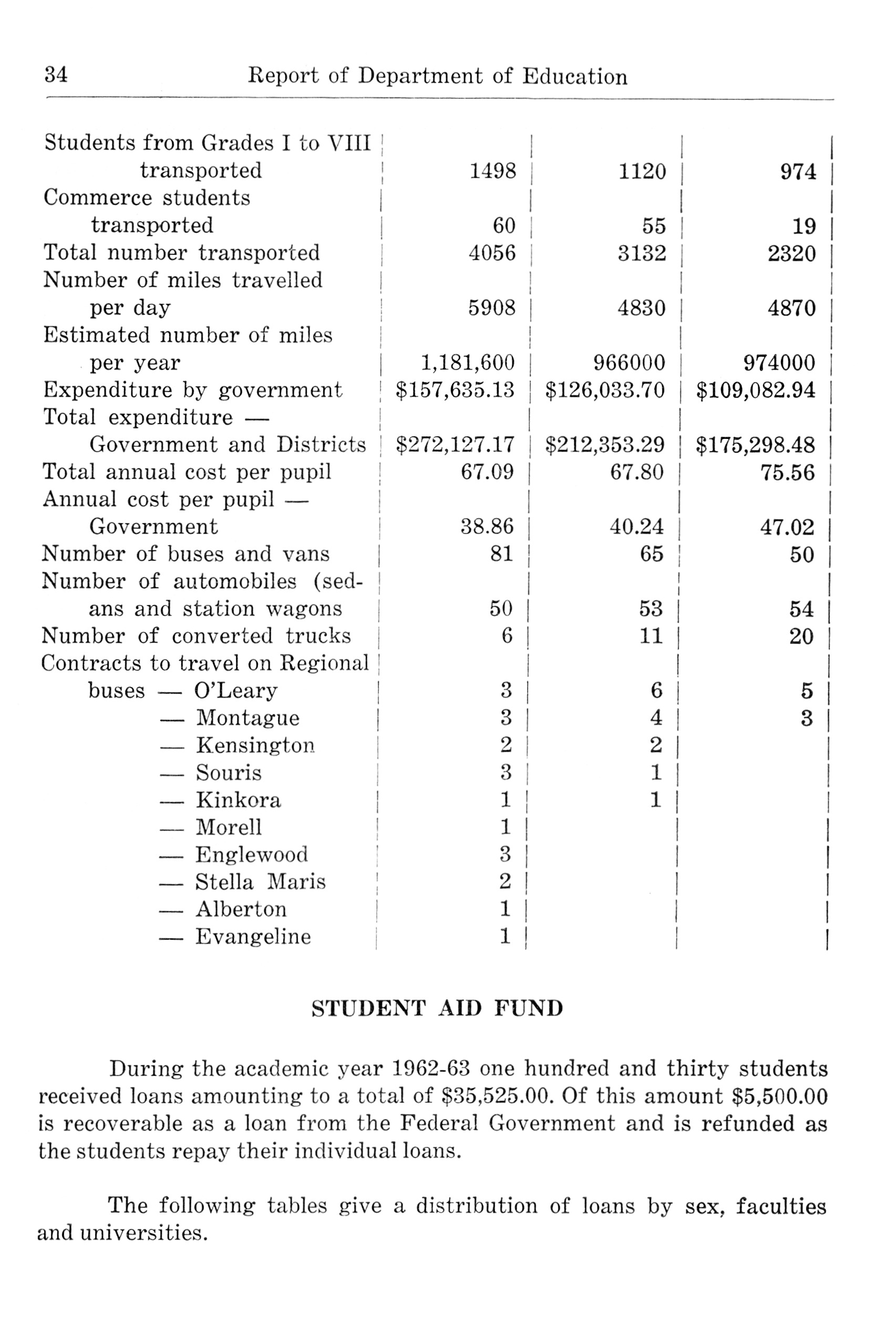 34 Report of Department of Education

| | | | |
|---|---|---|---|
| Students from Grades I to VIII transported | 1498 | 1120 | 974 |
| Commerce students transported | 60 | 55 | 19 |
| Total number transported | 4056 | 3132 | 2320 |
| Number of miles travelled per day | 5908 | 4830 | 4870 |
| Estimated number of miles per year | 1,181,600 | 966000 | 974000 |
| Expenditure by government | \$157,635.13 | \$126,033.70 | \$109,082.94 |
| Total expenditure — Government and Districts | \$272,127.17 | \$212,353.29 | \$175,298.48 |
| Total annual cost per pupil | 67.09 | 67.80 | 75.56 |
| Annual cost per pupil — Government | 38.86 | 40.24 | 47.02 |
| Number of buses and vans | 81 | 65 | 50 |
| Number of automobiles (sedans and station wagons | 50 | 53 | 54 |
| Number of converted trucks | 6 | 11 | 20 |
| Contracts to travel on Regional buses — O'Leary | 3 | 6 | 5 |
| — Montague | 3 | 4 | 3 |
| — Kensington | 2 | 2 | |
| — Souris | 3 | 1 | |
| — Kinkora | 1 | 1 | |
| — Morell | 1 | | |
| — Englewood | 3 | | |
| — Stella Maris | 2 | | |
| — Alberton | 1 | | |
| — Evangeline | 1 | | |

STUDENT AID FUND

During the academic year 1962-63 one hundred and thirty students received loans amounting to a total of \$35,525.00. Of this amount \$5,500.00 is recoverable as a loan from the Federal Government and is refunded as the students repay their individual loans.

The following tables give a distribution of loans by sex, faculties and universities.